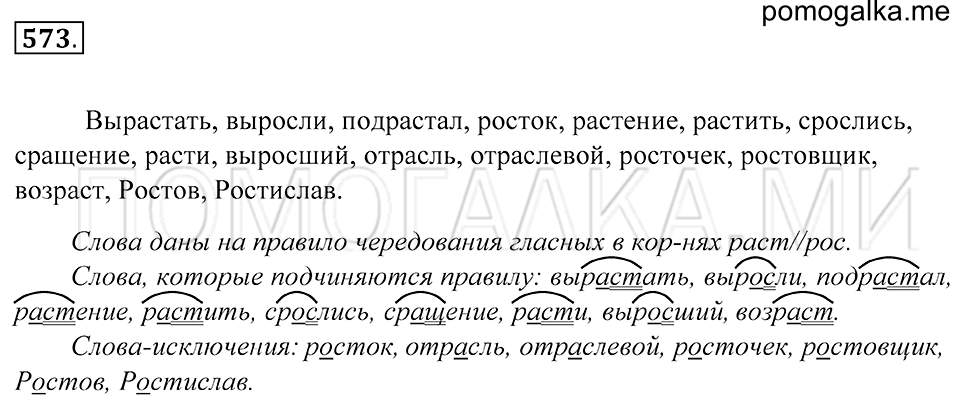 573.

pomogalka.me

Вырастать, выросли, подрастал, росток, растение, растить, срослись, сращение, расти, выросший, отрасль, отраслевой, росточек, ростовщик, возраст, Ростов, Ростислав.

ПОМОГАЛКА.МИ

Слова даны на правило чередования гласных в кор-нях раст//рос.

Слова, которые подчиняются правилу: вырастать, выросли, подрастал, растение, растить, срослись, сращение, расти, выросший, возраст.

Слова-исключения: росток, отрасль, отраслевой, росточек, ростовщик, Ростов, Ростислав.